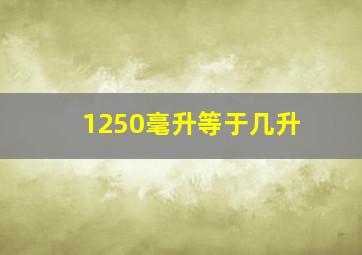 1250毫升等于几升